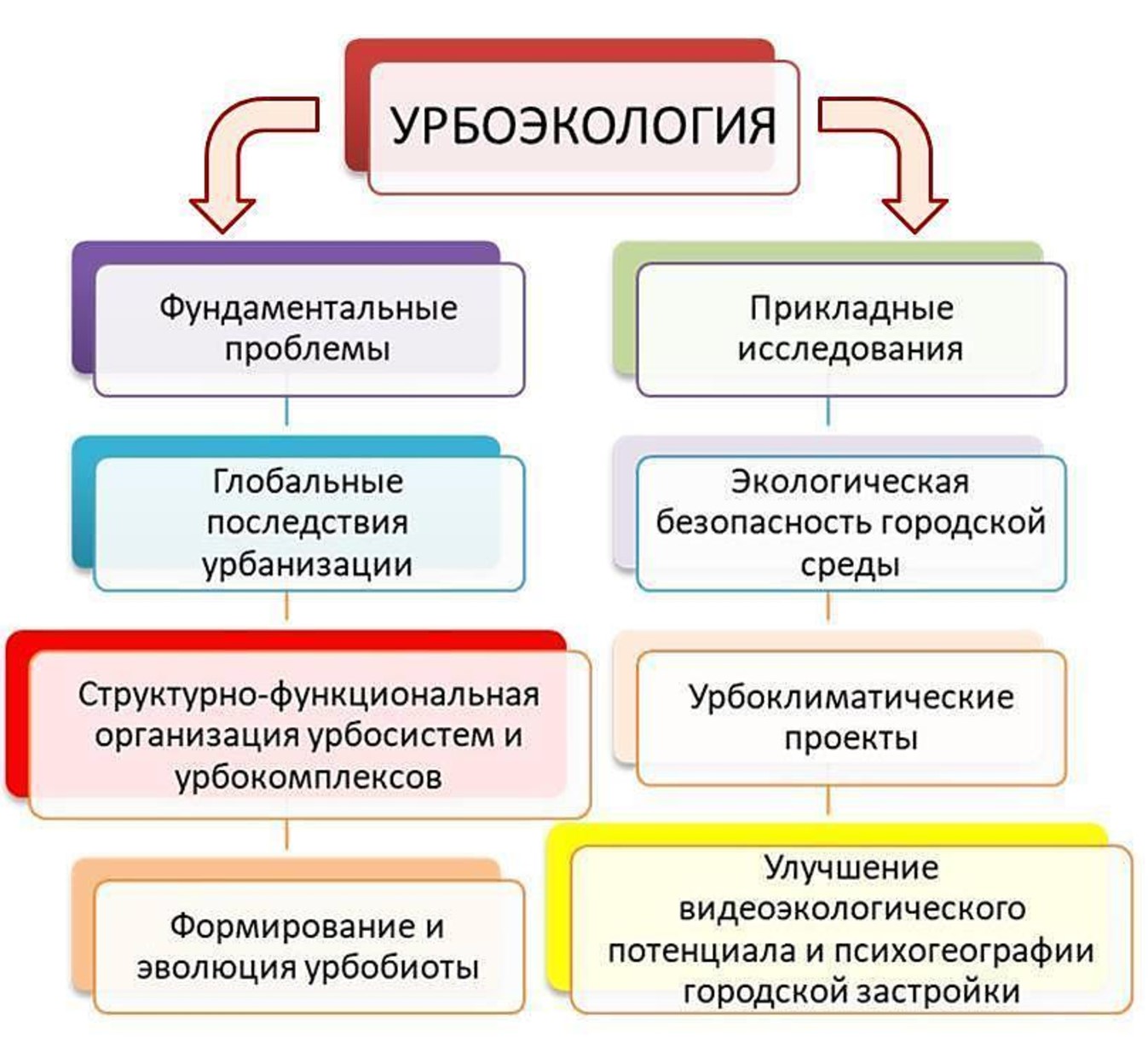 УРБОЭКОЛОГИЯ

Фундаментальные проблемы

Глобальные последствия урбанизации

Структурно-функциональная организация урбосистем и урбокомплексов

Формирование и эволюция урбобиоты

Прикладные исследования

Экологическая безопасность городской среды

Урбоклиматические проекты

Улучшение видеоэкологического потенциала и психогеографии городской застройки